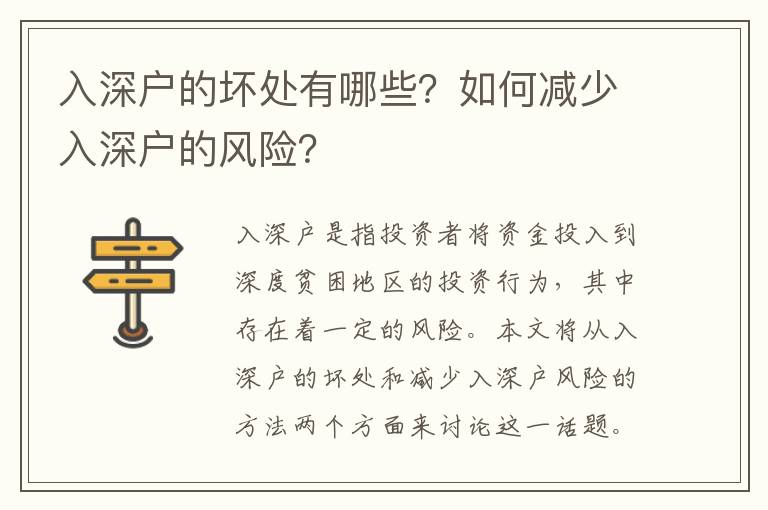 入深户的坏处有哪些？如何减少入深户的风险？

入深户是指投资者将资金投入到深度贫困地区的投资行为，其中存在着一定的风险。本文将从入深户的坏处和减少入深户风险的方法两个方面来讨论这一话题。